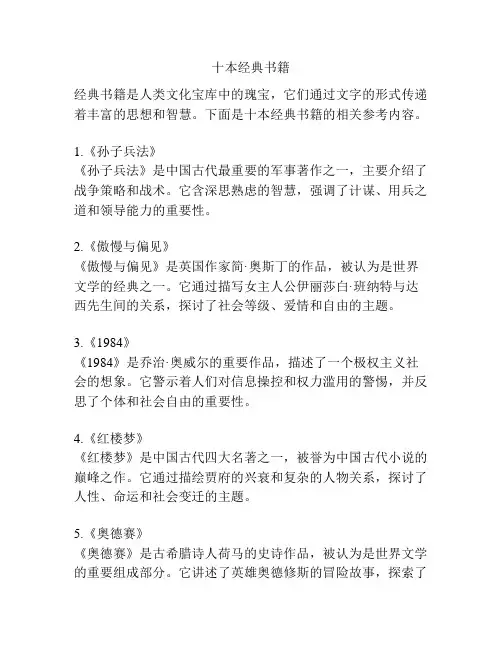 十本经典书籍

经典书籍是人类文化宝库中的瑰宝，它们通过文字的形式传递着丰富的思想和智慧。下面是十本经典书籍的相关参考内容。

1.《孙子兵法》
《孙子兵法》是中国古代最重要的军事著作之一，主要介绍了战争策略和战术。它含深思熟虑的智慧，强调了计谋、用兵之道和领导能力的重要性。

2.《傲慢与偏见》
《傲慢与偏见》是英国作家简·奥斯丁的作品，被认为是世界文学的经典之一。它通过描写女主人公伊丽莎白·班纳特与达西先生间的关系，探讨了社会等级、爱情和自由的主题。

3.《1984》
《1984》是乔治·奥威尔的重要作品，描述了一个极权主义社会的想象。它警示着人们对信息操控和权力滥用的警惕，并反思了个体和社会自由的重要性。

4.《红楼梦》
《红楼梦》是中国古代四大名著之一，被誉为中国古代小说的巅峰之作。它通过描绘贾府的兴衰和复杂的人物关系，探讨了人性、命运和社会变迁的主题。

5.《奥德赛》
《奥德赛》是古希腊诗人荷马的史诗作品，被认为是世界文学的重要组成部分。它讲述了英雄奥德修斯的冒险故事，探索了